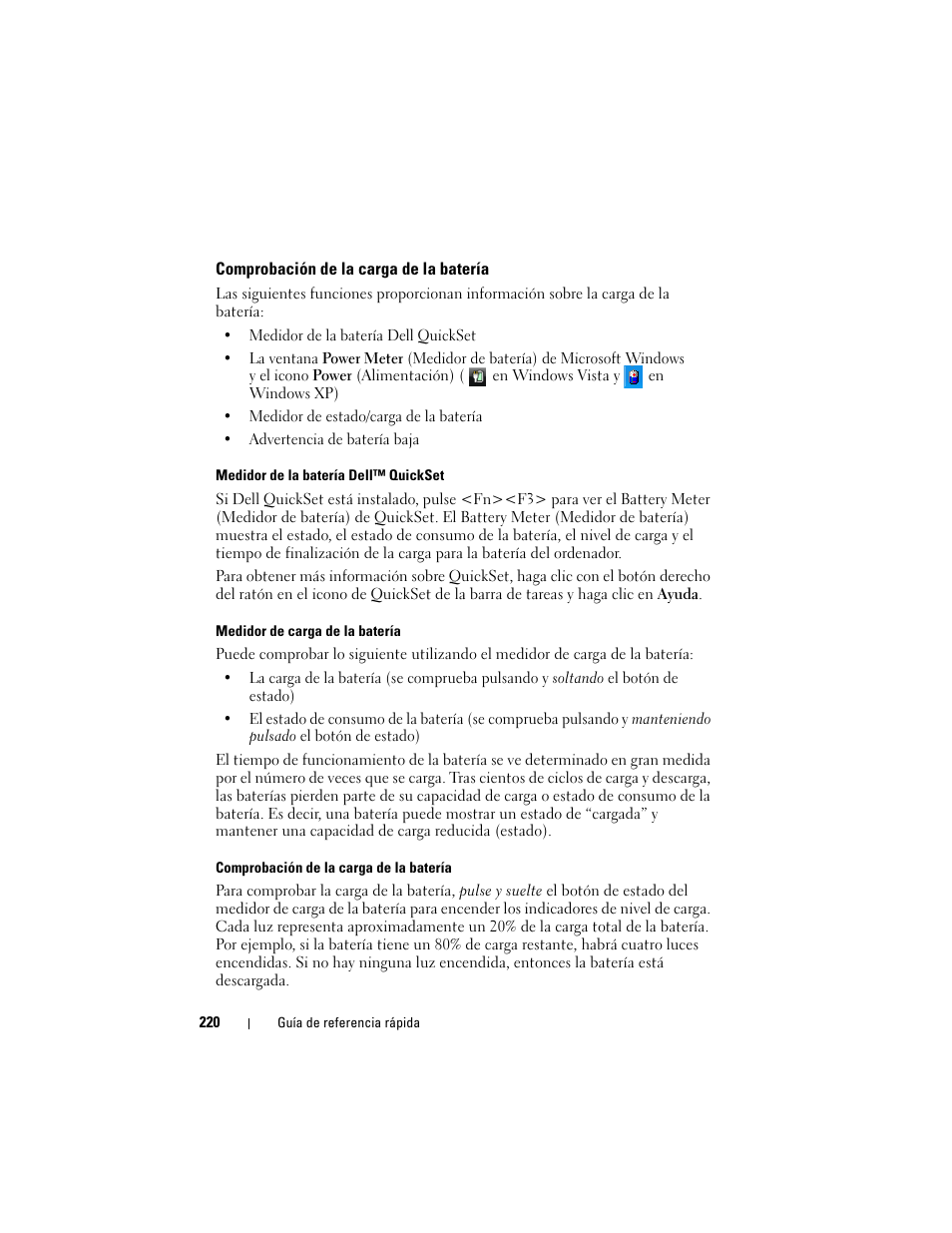 Comprobación de la carga de la batería

Las siguientes funciones proporcionan información sobre la carga de la batería:

• Medidor de la batería Dell QuickSet
• La ventana Power Meter (Medidor de batería) de Microsoft Windows y el icono Power (Alimentación) ( en Windows Vista y en Windows XP)
• Medidor de estado/carga de la batería
• Advertencia de batería baja

Medidor de la batería Dell™ QuickSet

Si Dell QuickSet está instalado, pulse <Fn><F3> para ver el Battery Meter (Medidor de batería) de QuickSet. El Battery Meter (Medidor de batería) muestra el estado, el estado de consumo de la batería, el nivel de carga y el tiempo de finalización de la carga para la batería del ordenador.

Para obtener más información sobre QuickSet, haga clic con el botón derecho del ratón en el icono de QuickSet de la barra de tareas y haga clic en Ayuda.

Medidor de carga de la batería

Puede comprobar lo siguiente utilizando el medidor de carga de la batería:

• La carga de la batería (se comprueba pulsando y soltando el botón de estado)
• El estado de consumo de la batería (se comprueba pulsando y manteniendo pulsado el botón de estado)

El tiempo de funcionamiento de la batería se ve determinado en gran medida por el número de veces que se carga. Tras cientos de ciclos de carga y descarga, las baterías pierden parte de su capacidad de carga o estado de consumo de la batería. Es decir, una batería puede mostrar un estado de “cargada” y mantener una capacidad de carga reducida (estado).

Comprobación de la carga de la batería

Para comprobar la carga de la batería, pulse y suelte el botón de estado del medidor de carga de la batería para encender los indicadores de nivel de carga. Cada luz representa aproximadamente un 20% de la carga total de la batería. Por ejemplo, si la batería tiene un 80% de carga restante, habrá cuatro luces encendidas. Si no hay ninguna luz encendida, entonces la batería está descargada.

220 | Guía de referencia rápida